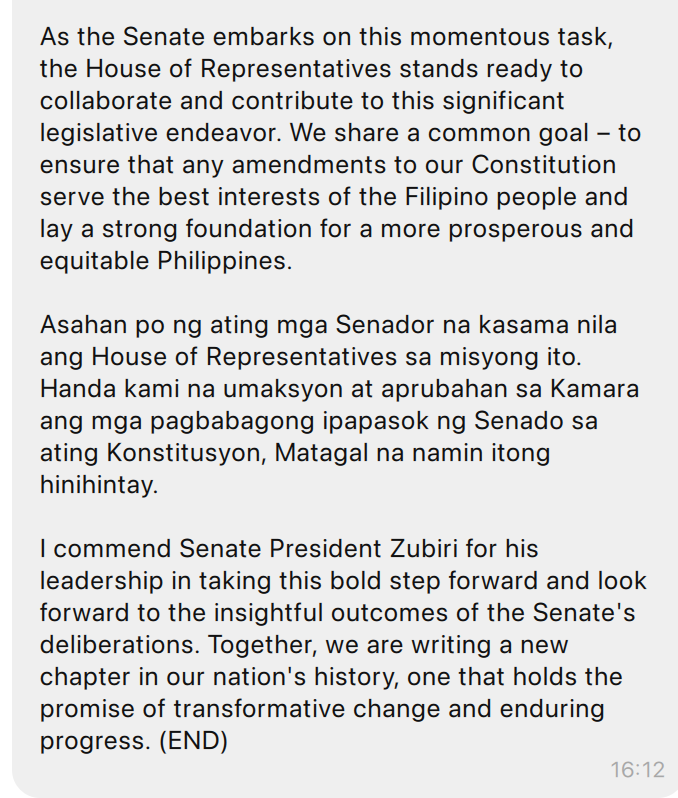 As the Senate embarks on this momentous task, the House of Representatives stands ready to collaborate and contribute to this significant legislative endeavor. We share a common goal – to ensure that any amendments to our Constitution serve the best interests of the Filipino people and lay a strong foundation for a more prosperous and equitable Philippines.

Asahan po ng ating mga Senador na kasama nila ang House of Representatives sa misyong ito. Handa kami na umaksyon at aprubahan sa Kamara ang mga pagbabagong ipapasok ng Senado sa ating Konstitusyon, Matagal na namin itong hinihintay.

I commend Senate President Zubiri for his leadership in taking this bold step forward and look forward to the insightful outcomes of the Senate's deliberations. Together, we are writing a new chapter in our nation's history, one that holds the promise of transformative change and enduring progress. (END)

16:12